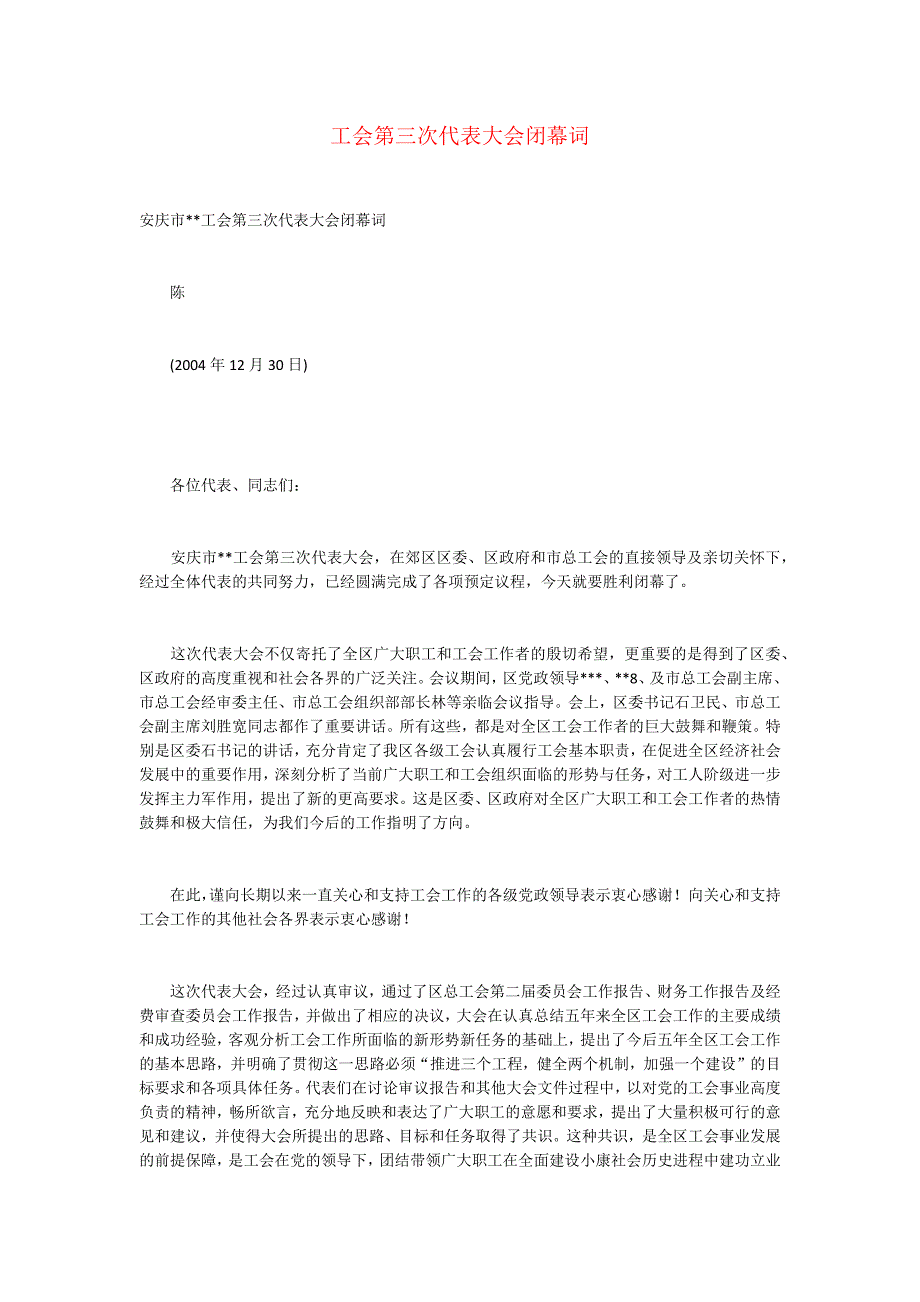 工会第三次代表大会闭幕词

安庆市**工会第三次代表大会闭幕词

陈

(2004 年 12 月 30 日)

各位代表、同志们：

安庆市**工会第三次代表大会，在郊区区委、区政府和市总工会的直接领导及亲切关怀下，经过全体代表的共同努力，已经圆满完成了各项预定议程，今天就要胜利闭幕了。

这次代表大会不仅寄托了全区广大职工和工会工作者的殷切希望，更重要的是得到了区委、区政府的高度重视和社会各界的广泛关注。会议期间，区党政领导***、**8、及市总工会副主席、市总工会经审委主任、市总工会组织部部长林等亲临会议指导。会上，区委书记石卫民、市总工会副主席刘胜宽同志都作了重要讲话。所有这些，都是对全区工会工作者的巨大鼓舞和鞭策。特别是区委石书记的讲话，充分肯定了我区各级工会认真履行工会基本职责，在促进全区经济社会发展中的重要作用，深刻分析了当前广大职工和工会组织面临的形势与任务，对工人阶级进一步发挥主力军作用，提出了新的更高要求。这是区委、区政府对全区广大职工和工会工作者的热情鼓舞和极大信任，为我们今后的工作指明了方向。

在此，谨向长期以来一直关心和支持工会工作的各级党政领导表示衷心感谢！向关心和支持工会工作的其他社会各界表示衷心感谢！

这次代表大会，经过认真审议，通过了区总工会第二届委员会工作报告、财务工作报告及经费审查委员会工作报告，并做出了相应的决议，大会在认真总结五年来全区工会工作的主要成绩和成功经验，客观分析工会工作所面临的新形势新任务的基础上，提出了今后五年全区工会工作的基本思路，并明确了贯彻这一思路必须“推进三个工程，健全两个机制，加强一个建设”的目标要求和各项具体任务。代表们在讨论审议报告和其他大会文件过程中，以对党的工会事业高度负责的精神，畅所欲言，充分地反映和表达了广大职工的意愿和要求，提出了大量积极可行的意见和建议，并使得大会所提出的思路、目标和任务取得了共识。这种共识，是全区工会事业发展的前提保障，是工会在党的领导下，团结带领广大职工在全面建设小康社会历史进程中建功立业